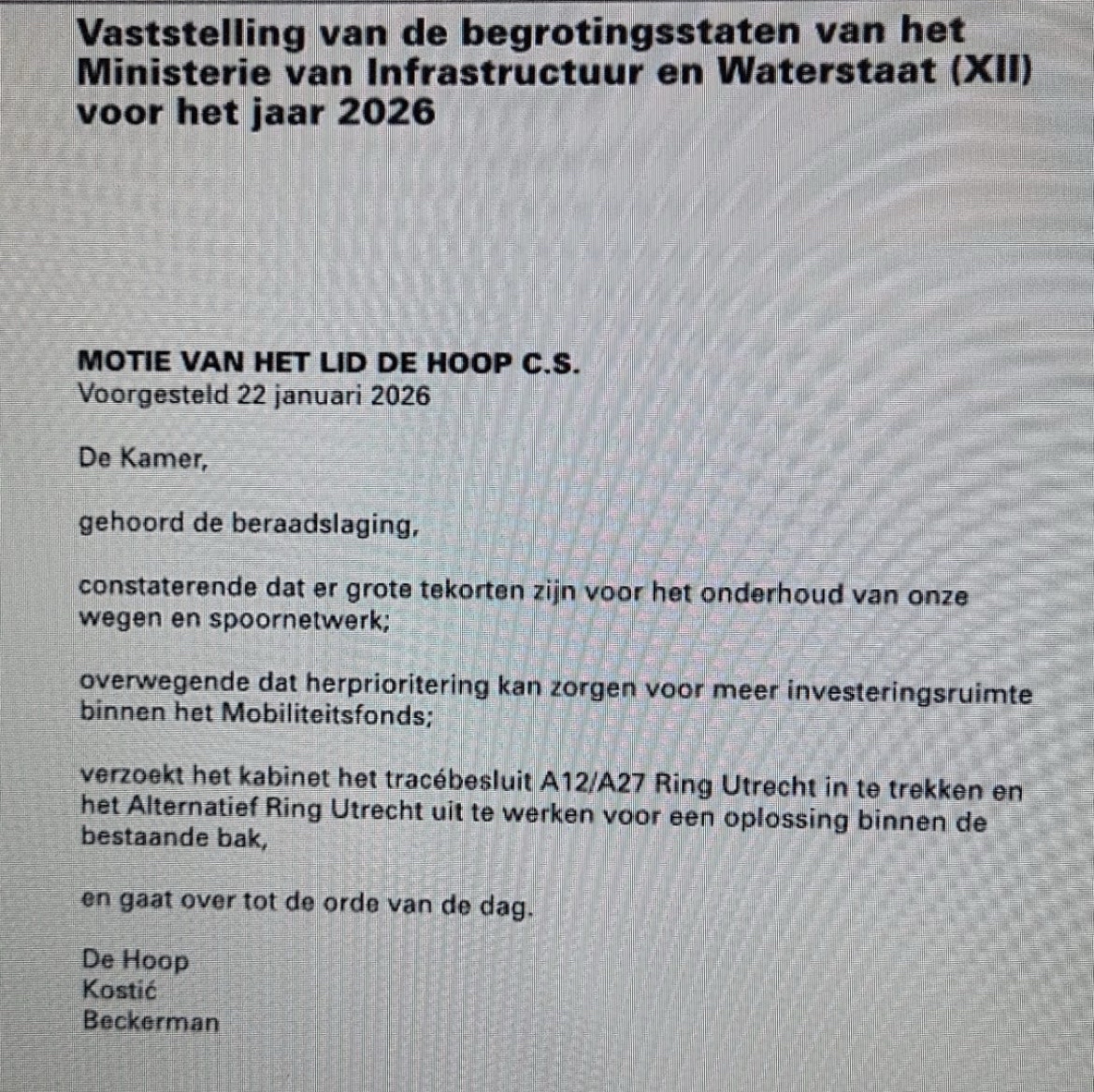 Vaststelling van de begrotingsstaten van het Ministerie van Infrastructuur en Waterstaat (XII) voor het jaar 2026

MOTIE VAN HET LID DE HOOP C.S.
Voorgesteld 22 januari 2026

De Kamer,

gehoord de beraadslaging,

constaterende dat er grote tekorten zijn voor het onderhoud van onze wegen en spoornetwerk;

overwegende dat herprioritering kan zorgen voor meer investeringsruimte binnen het Mobiliteitsfonds;

verzoekt het kabinet het tracébesluit A12/A27 Ring Utrecht in te trekken en het Alternatief Ring Utrecht uit te werken voor een oplossing binnen de bestaande bak,

en gaat over tot de orde van de dag.

De Hoop
Kostić
Beckerman